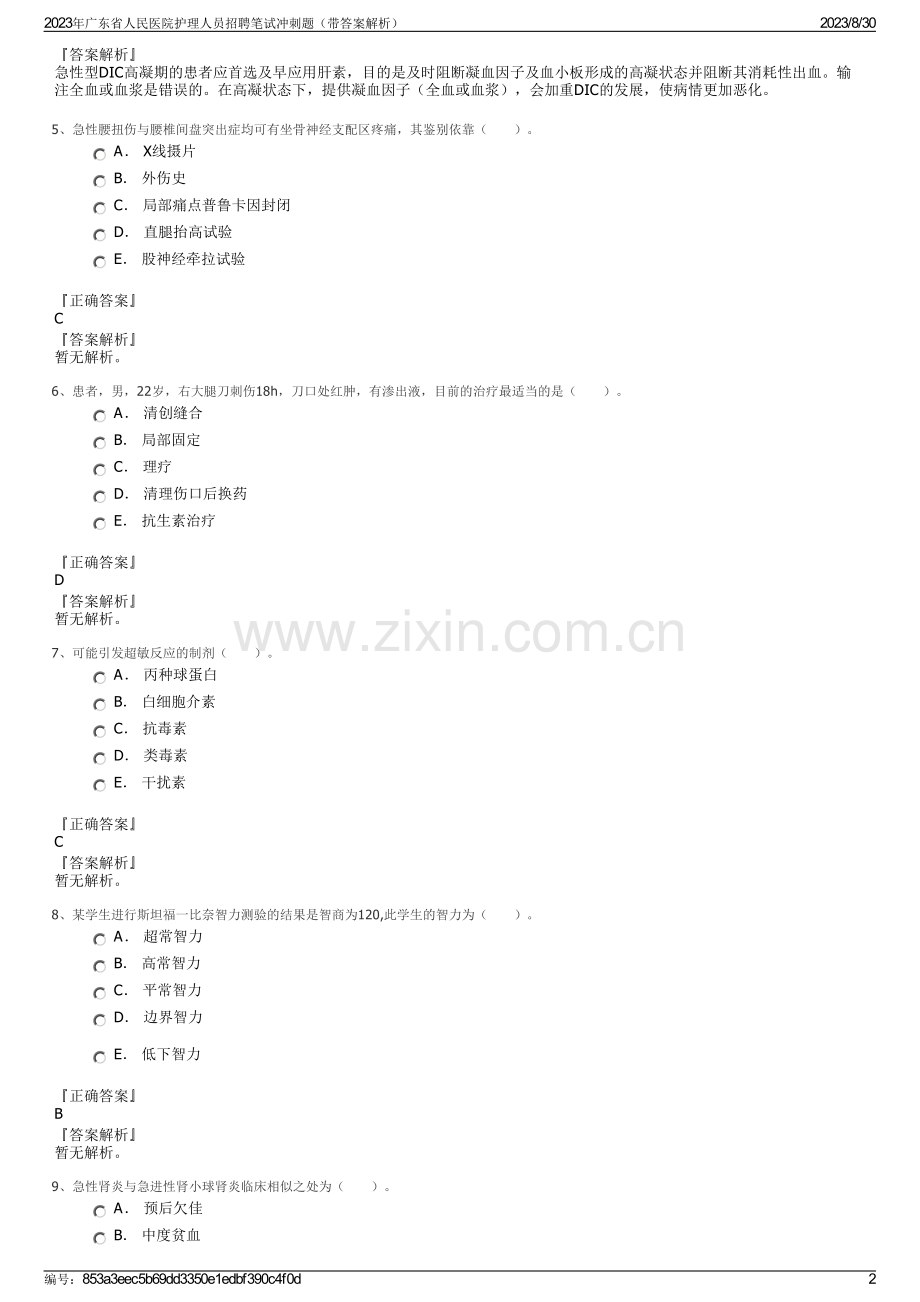 2023年广东省人民医院护理人员招聘笔试冲刺题（带答案解析）
2023/8/30

『答案解析』
急性型DIC高凝期的患者应首选及早应用肝素，目的是及时阻断凝血因子及血小板形成的高凝状态并阻断其消耗性出血。输注全血或血浆是错误的。在高凝状态下，提供凝血因子（全血或血浆），会加重DIC的发展，使病情更加恶化。

5、急性腰扭伤与腰椎间盘突出症均可有坐骨神经支配区疼痛，其鉴别依靠（　　）。
A． X线摄片
B． 外伤史
C． 局部痛点普鲁卡因封闭
D． 直腿抬高试验
E． 股神经牵拉试验

『正确答案』
C
『答案解析』
暂无解析。

6、患者，男，22岁，右大腿刀刺伤18h，刀口处红肿，有渗出液，目前的治疗最适当的是（　　）。
A． 清创缝合
B． 局部固定
C． 理疗
D． 清理伤口后换药
E． 抗生素治疗

『正确答案』
D
『答案解析』
暂无解析。

7、可能引发超敏反应的制剂（　　）。
A． 丙种球蛋白
B． 白细胞介素
C． 抗毒素
D． 类毒素
E． 干扰素

『正确答案』
C
『答案解析』
暂无解析。

8、某学生进行斯坦福一比奈智力测验的结果是智商为120,此学生的智力为（　　）。
A． 超常智力
B． 高常智力
C． 平常智力
D． 边界智力
E． 低下智力

『正确答案』
B
『答案解析』
暂无解析。

9、急性肾炎与急进性肾小球肾炎临床相似之处为（　　）。
A． 预后欠佳
B． 中度贫血

编号：853a3eec5b69dd3350e1edbf390c4f0d
2

www.zixin.com.cn